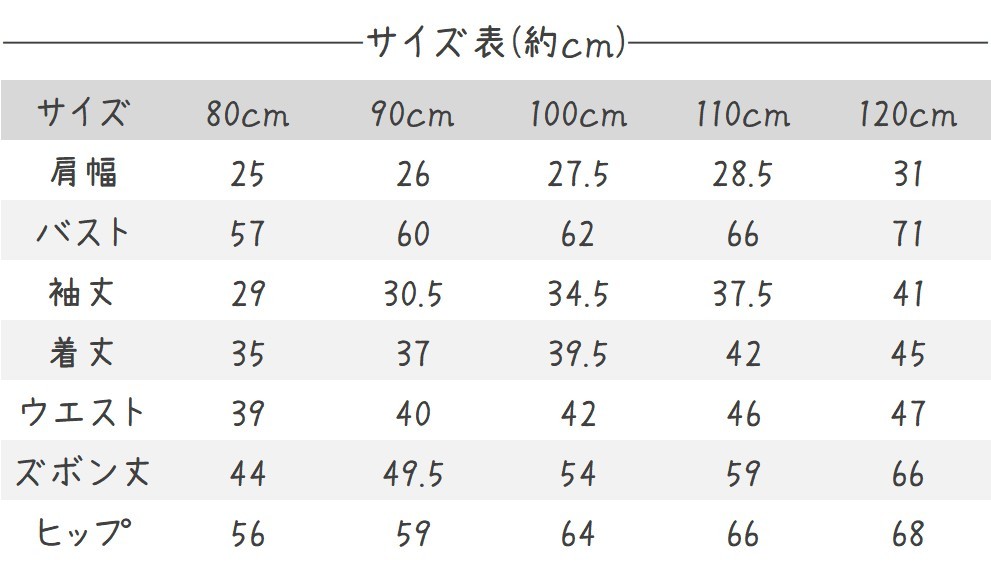 サイズ表(約cm)

| サイズ | 80cm | 90cm | 100cm | 110cm | 120cm |
|---|---|---|---|---|---|
| 肩幅 | 25 | 26 | 27.5 | 28.5 | 31 |
| バスト | 57 | 60 | 62 | 66 | 71 |
| 袖丈 | 29 | 30.5 | 34.5 | 37.5 | 41 |
| 着丈 | 35 | 37 | 39.5 | 42 | 45 |
| ウエスト | 39 | 40 | 42 | 46 | 47 |
| ズボン丈 | 44 | 49.5 | 54 | 59 | 66 |
| ヒップ | 56 | 59 | 64 | 66 | 68 |